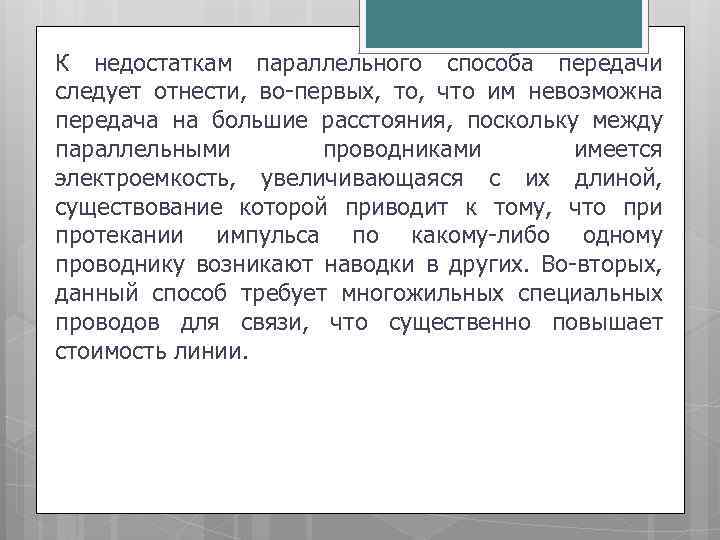 К недостаткам параллельного способа передачи следует отнести, во-первых, то, что им невозможна передача на большие расстояния, поскольку между параллельными проводниками имеется электроемкость, увеличивающаяся с их длиной, существование которой приводит к тому, что при протекании импульса по какому-либо одному проводнику возникают наводки в других. Во-вторых, данный способ требует многожильных специальных проводов для связи, что существенно повышает стоимость линии.